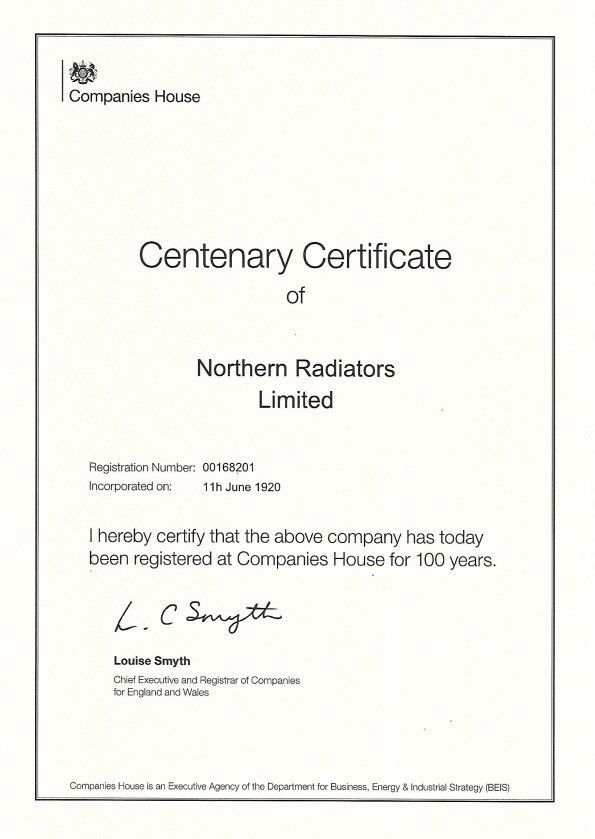 Companies House

Centenary Certificate
of

Northern Radiators
Limited

Registration Number: 00168201
Incorporated on: 11h June 1920

I hereby certify that the above company has today been registered at Companies House for 100 years.

L. C Smyth

Louise Smyth
Chief Executive and Registrar of Companies
for England and Wales

Companies House is an Executive Agency of the Department for Business, Energy & Industrial Strategy (BEIS)